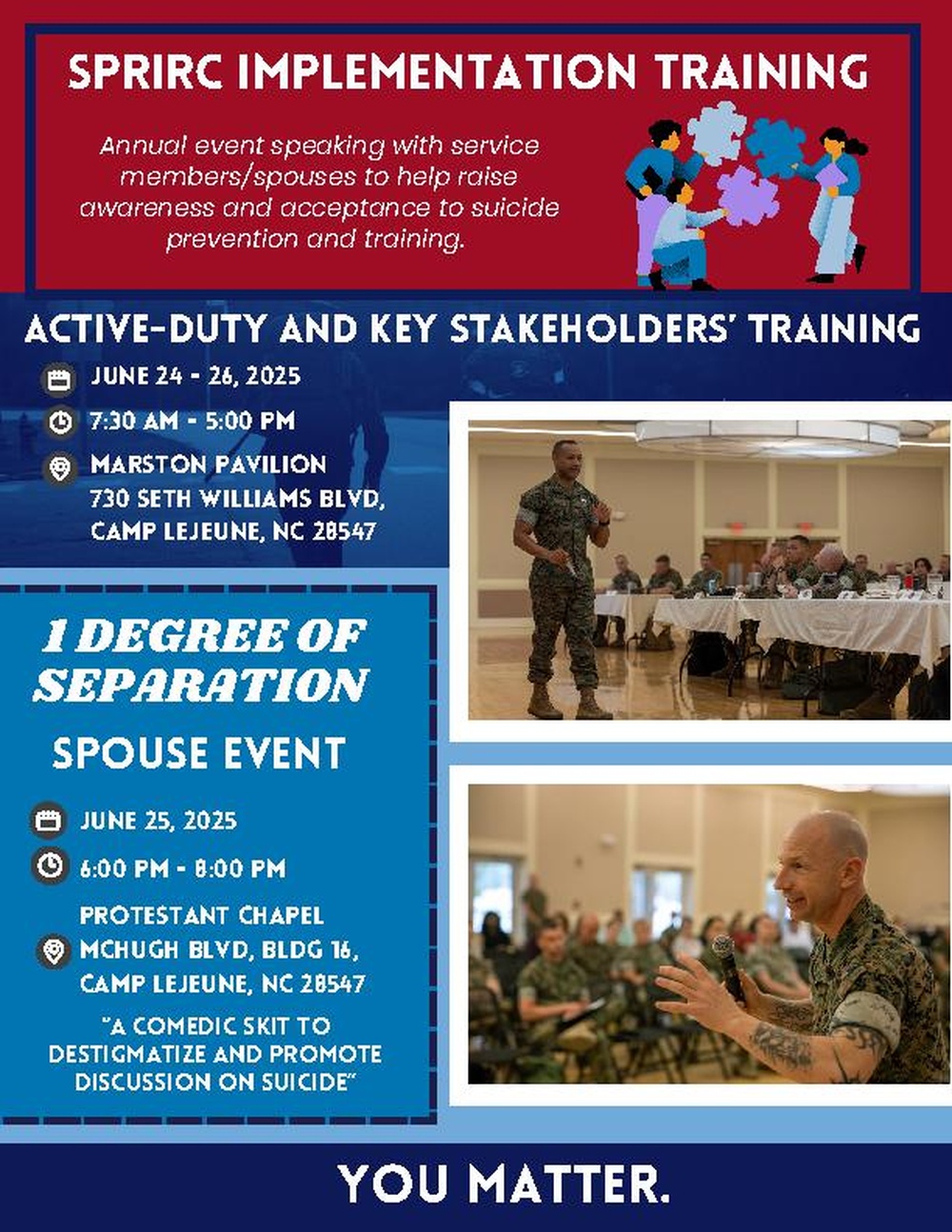 SPRIRC IMPLEMENTATION TRAINING

Annual event speaking with service members/spouses to help raise awareness and acceptance to suicide prevention and training.

ACTIVE-DUTY AND KEY STAKEHOLDERS' TRAINING

JUNE 24 - 26, 2025

7:30 AM - 5:00 PM

MARSTON PAVILION
730 SETH WILLIAMS BLVD,
CAMP LEJEUNE, NC 28547

1 DEGREE OF SEPARATION

SPOUSE EVENT

JUNE 25, 2025

6:00 PM - 8:00 PM

PROTESTANT CHAPEL
MCHUGH BLVD, BLDG 16,
CAMP LEJEUNE, NC 28547

"A COMEDIC SKIT TO DESTIGMATIZE AND PROMOTE DISCUSSION ON SUICIDE"

YOU MATTER.